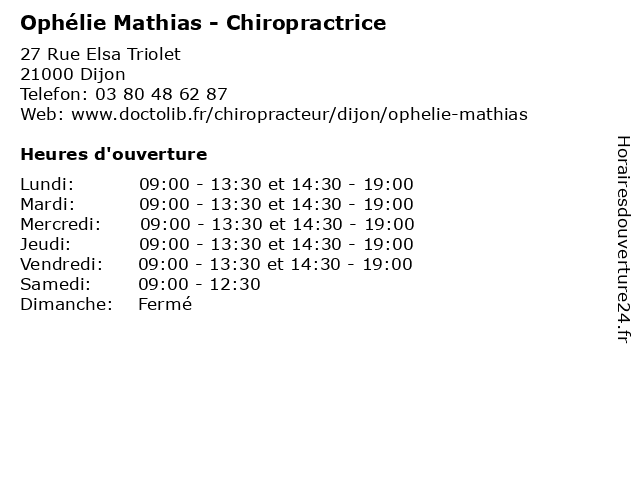 Ophélie Mathias - Chiropractrice

27 Rue Elsa Triolet
21000 Dijon
Telefon: 03 80 48 62 87
Web: www.doctolib.fr/chiropracteur/dijon/ophelie-mathias

Heures d'ouverture

| | |
|---|---|
| Lundi: | 09:00 - 13:30 et 14:30 - 19:00 |
| Mardi: | 09:00 - 13:30 et 14:30 - 19:00 |
| Mercredi: | 09:00 - 13:30 et 14:30 - 19:00 |
| Jeudi: | 09:00 - 13:30 et 14:30 - 19:00 |
| Vendredi: | 09:00 - 13:30 et 14:30 - 19:00 |
| Samedi: | 09:00 - 12:30 |
| Dimanche: | Fermé |

Horairesdouverture24.fr